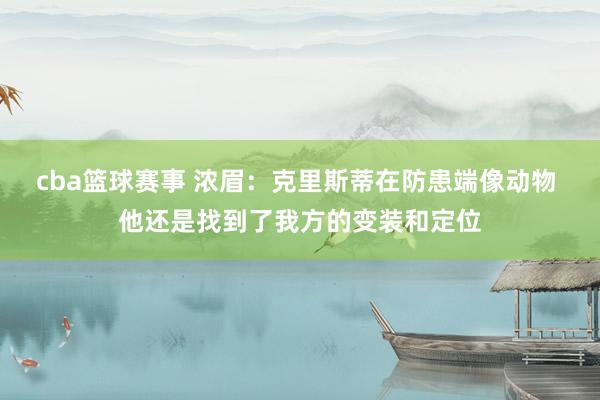 cba篮球赛事 浓眉：克里斯蒂在防患端像动物 他还是找到了我方的变装和定位